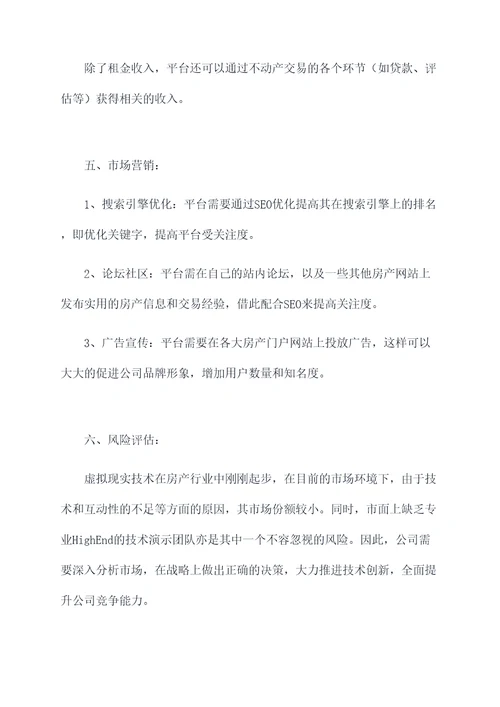 除了租金收入，平台还可以通过不动产交易的各个环节（如贷款、评估等）获得相关的收入。

五、市场营销：

1、搜索引擎优化：平台需要通过SEO优化提高其在搜索引擎上的排名，即优化关键字，提高平台受关注度。

2、论坛社区：平台需在自己的站内论坛，以及一些其他房产网站上发布实用的房产信息和交易经验，借此配合SEO来提高关注度。

3、广告宣传：平台需要在各大房产门户网站上投放广告，这样可以大大的促进公司品牌形象，增加用户数量和知名度。

六、风险评估：

虚拟现实技术在房产行业中刚刚起步，在目前的市场环境下，由于技术和互动性的不足等方面的原因，其市场份额较小。同时，市面上缺乏专业HighEnd的技术演示团队亦是其中一个不容忽视的风险。因此，公司需要深入分析市场，在战略上做出正确的决策，大力推进技术创新，全面提升公司竞争能力。